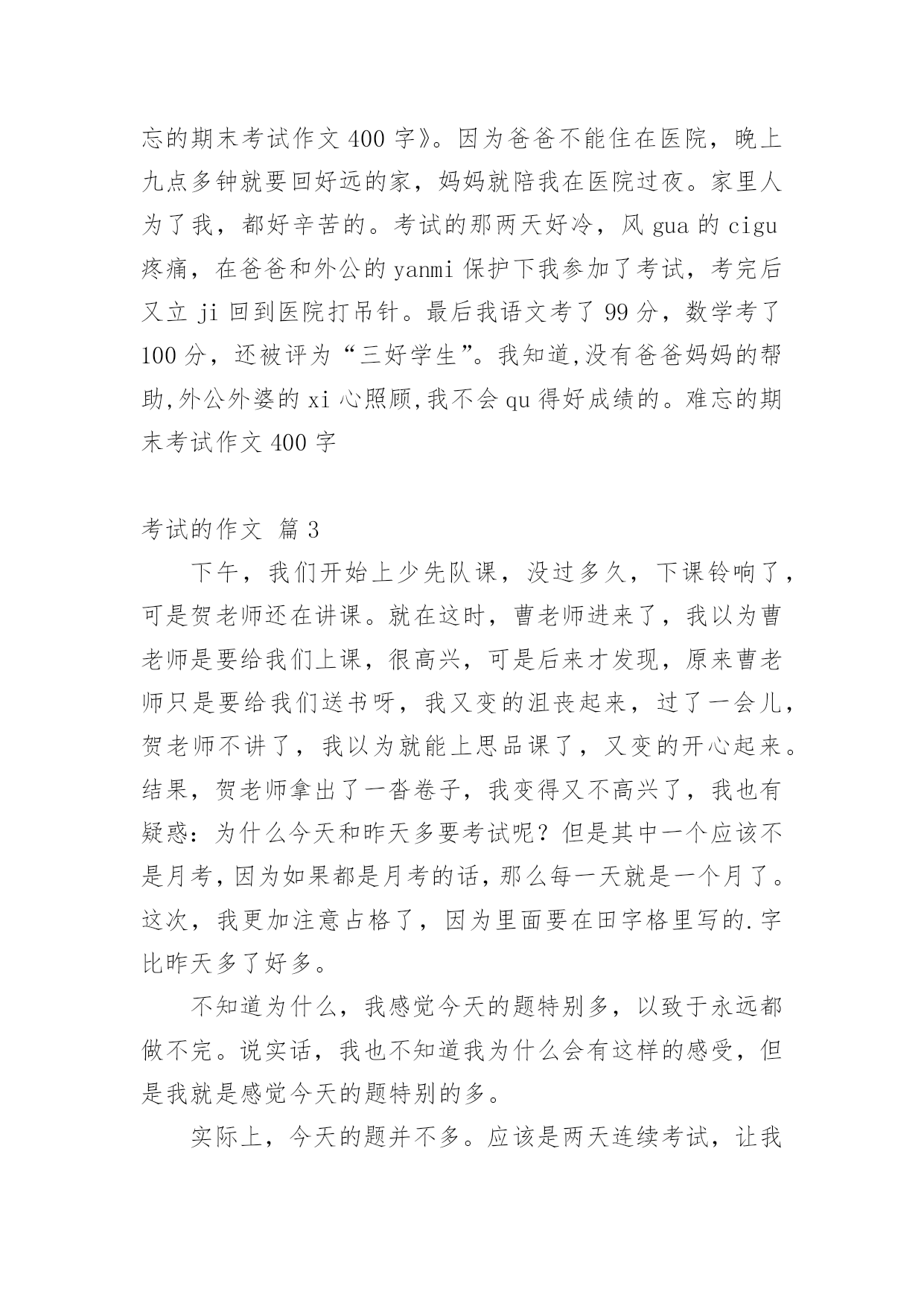 忘的期末考试作文 400 字》。因为爸爸不能住在医院，晚上九点多钟就要回好远的家，妈妈就陪我在医院过夜。家里人为了我，都好辛苦的。考试的那两天好冷，风 gua 的 cigu 疼痛，在爸爸和外公的 yanmi 保护下我参加了考试，考完后又立 ji 回到医院打吊针。最后我语文考了 99 分，数学考了 100 分，还被评为“三好学生”。我知道,没有爸爸妈妈的帮助,外公外婆的 xi 心照顾,我不会 qu 得好成绩的。难忘的期末考试作文 400 字

考试的作文 篇 3

下午，我们开始上少先队课，没过多久，下课铃响了，可是贺老师还在讲课。就在这时，曹老师进来了，我以为曹老师是要给我们上课，很高兴，可是后来才发现，原来曹老师只是要给我们送书呀，我又变的沮丧起来，过了一会儿，贺老师不讲了，我以为就能上思品课了，又变的开心起来。结果，贺老师拿出了一沓卷子，我变得又不高兴了，我也有疑惑：为什么今天和昨天多要考试呢？但是其中一个应该不是月考，因为如果都是月考的话，那么每一天就是一个月了。这次，我更加注意占格了，因为里面要在田字格里写的.字比昨天多了好多。

不知道为什么，我感觉今天的题特别多，以致于永远都做不完。说实话，我也不知道我为什么会有这样的感受，但是我就是感觉今天的题特别的多。

实际上，今天的题并不多。应该是两天连续考试，让我